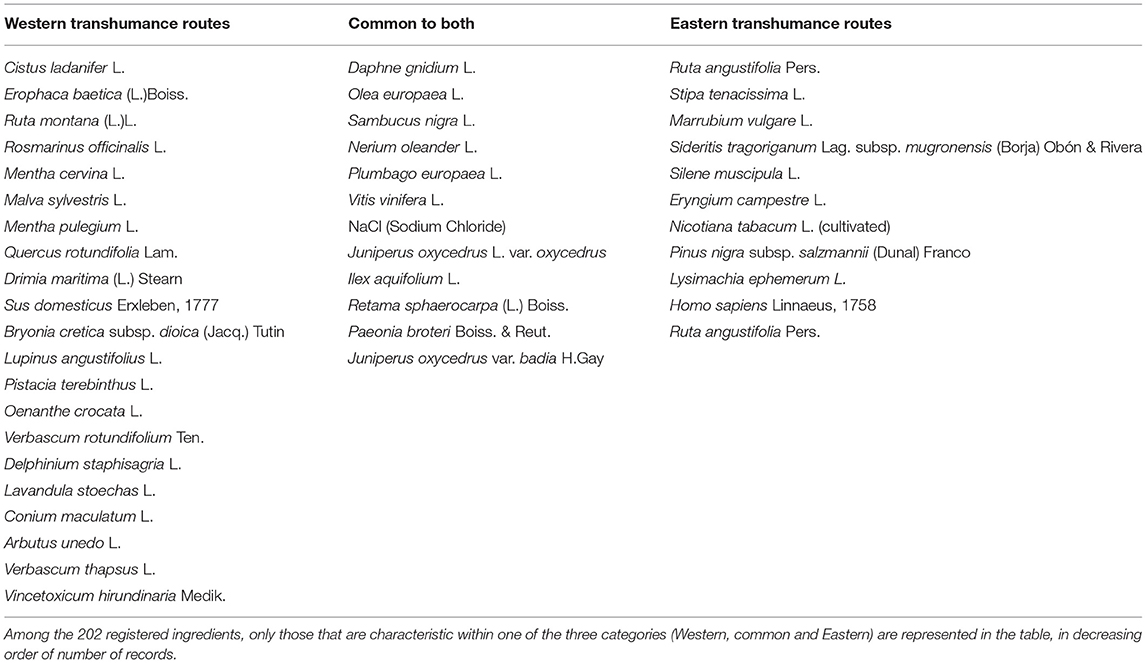 | Western transhumance routes | Common to both | Eastern transhumance routes |
|---|---|---|
| Cistus ladanifer L. | Daphne gnidium L. | Ruta angustifolia Pers. |
| Erophaca baetica (L.)Boiss. | Olea europaea L. | Stipa tenacissima L. |
| Ruta montana (L.)L. | Sambucus nigra L. | Marrubium vulgare L. |
| Rosmarinus officinalis L. | Nerium oleander L. | Sideritis tragoriganum Lag. subsp. mugronensis (Borja) Obón & Rivera |
| Mentha cervina L. | Plumbago europaea L. | Silene muscipula L. |
| Malva sylvestris L. | Vitis vinifera L. | Eryngium campestre L. |
| Mentha pulegium L. | NaCl (Sodium Chloride) | Nicotiana tabacum L. (cultivated) |
| Quercus rotundifolia Lam. | Juniperus oxycedrus L. var. oxycedrus | Pinus nigra subsp. salzmannii (Dunal) Franco |
| Drimia maritima (L.) Stearn | Ilex aquifolium L. | Lysimachia ephemerum L. |
| Sus domesticus Erxleben, 1777 | Retama sphaerocarpa (L.) Boiss. | Homo sapiens Linnaeus, 1758 |
| Bryonia cretica subsp. dioica (Jacq.) Tutin | Paeonia broteri Boiss. & Reut. | Ruta angustifolia Pers. |
| Lupinus angustifolius L. | Juniperus oxycedrus var. badia H.Gay | |
| Pistacia terebinthus L. | | |
| Oenanthe crocata L. | | |
| Verbascum rotundifolium Ten. | | |
| Delphinium staphisagria L. | | |
| Lavandula stoechas L. | | |
| Conium maculatum L. | | |
| Arbutus unedo L. | | |
| Verbascum thapsus L. | | |
| Vincetoxicum hirundinaria Medik. | | |

Among the 202 registered ingredients, only those that are characteristic within one of the three categories (Western, common and Eastern) are represented in the table, in decreasing order of number of records.